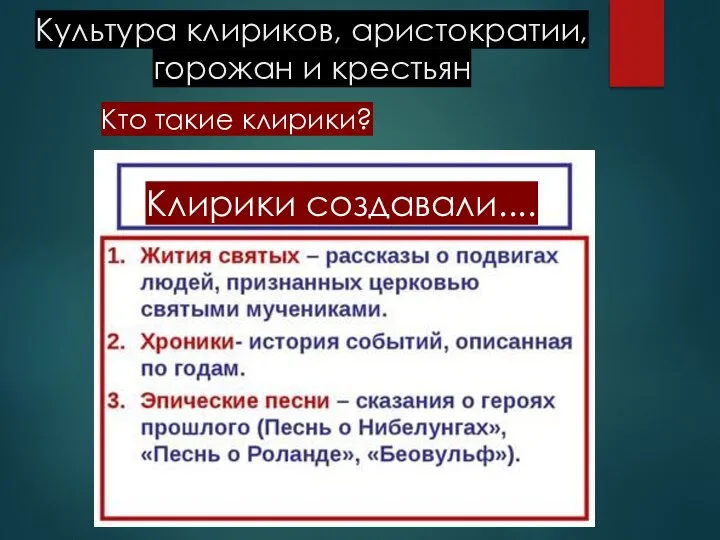 Культура клириков, аристократии, горожан и крестьян

Кто такие клирики?

Клирики создавали....

1. Жития святых – рассказы о подвигах людей, признанных церковью святыми мучениками.

2. Хроники- история событий, описанная по годам.

3. Эпические песни – сказания о героях прошлого (Песнь о Нибелунгах», «Песнь о Роланде», «Беовульф»).